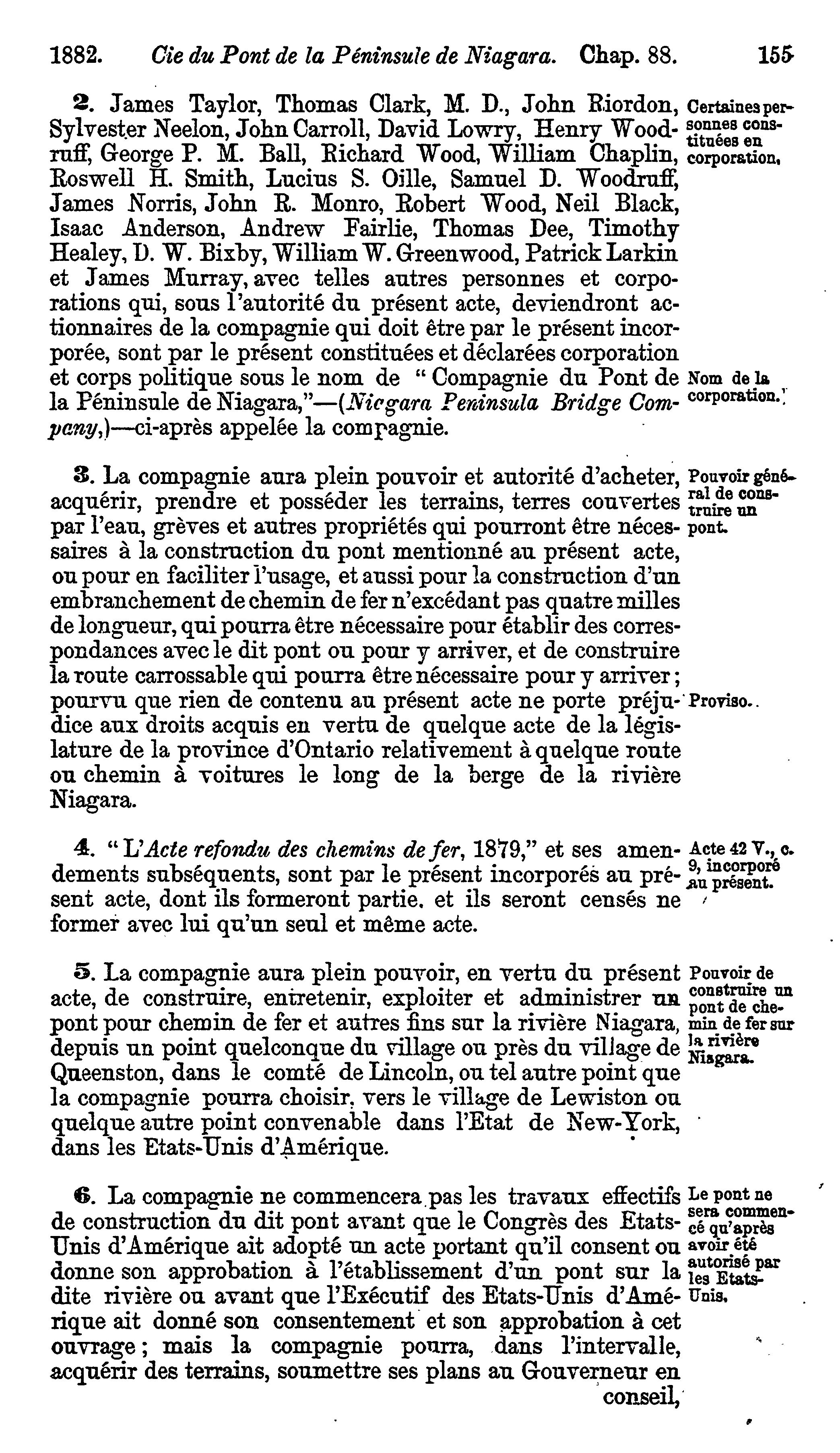 1882. Cie du Pont de la Péninsule de Niagara. Chap. 88. 155

2. James Taylor, Thomas Clark, M. D., John Riordon, Sylvester Neelon, John Carroll, David Lowry, Henry Woodruff, George P. M. Ball, Richard Wood, William Chaplin, Roswell H. Smith, Lucius S. Oille, Samuel D. Woodruff, James Norris, John R. Monro, Robert Wood, Neil Black, Isaac Anderson, Andrew Fairlie, Thomas Dee, Timothy Healey, D. W. Bixby, William W. Greenwood, Patrick Larkin et James Murray, avec telles autres personnes et corporations qui, sous l'autorité du présent acte, deviendront actionnaires de la compagnie qui doit être par le présent incorporée, sont par le présent constituées et déclarées corporation et corps politique sous le nom de "Compagnie du Pont de la Péninsule de Niagara,"—(Nicgara Peninsula Bridge Company,)—ci-après appelée la compagnie.

Certaines personnes constituées en corporation.

Nom de la corporation.

3. La compagnie aura plein pouvoir et autorité d'acheter, acquérir, prendre et posséder les terrains, terres couvertes par l'eau, grèves et autres propriétés qui pourront être nécessaires à la construction du pont mentionné au présent acte, ou pour en faciliter l'usage, et aussi pour la construction d'un embranchement de chemin de fer n'excédant pas quatre milles de longueur, qui pourra être nécessaire pour établir des correspondances avec le dit pont ou pour y arriver, et de construire la route carrossable qui pourra être nécessaire pour y arriver; pourvu que rien de contenu au présent acte ne porte préjudice aux droits acquis en vertu de quelque acte de la législature de la province d'Ontario relativement à quelque route ou chemin à voitures le long de la berge de la rivière Niagara.

Pouvoir général de construire un pont.

Proviso.

4. "L'Acte refondu des chemins de fer, 1879," et ses amendements subséquents, sont par le présent incorporés au présent acte, dont ils formeront partie. et ils seront censés ne former avec lui qu'un seul et même acte.

Acte 42 V., c. 9, incorporé au présent.

5. La compagnie aura plein pouvoir, en vertu du présent acte, de construire, entretenir, exploiter et administrer un pont pour chemin de fer et autres fins sur la rivière Niagara, depuis un point quelconque du village ou près du village de Queenston, dans le comté de Lincoln, ou tel autre point que la compagnie pourra choisir, vers le village de Lewiston ou quelque autre point convenable dans l'Etat de New-York, dans les Etats-Unis d'Amérique.

Pouvoir de construire un pont de chemin de fer sur la rivière Niagara.

6. La compagnie ne commencera pas les travaux effectifs de construction du dit pont avant que le Congrès des Etats-Unis d'Amérique ait adopté un acte portant qu'il consent ou donne son approbation à l'établissement d'un pont sur la dite rivière ou avant que l'Exécutif des Etats-Unis d'Amérique ait donné son consentement et son approbation à cet ouvrage; mais la compagnie pourra, dans l'intervalle, acquérir des terrains, soumettre ses plans au Gouverneur en conseil,

Le pont ne sera commencé qu'après avoir été autorisé par les Etats-Unis.